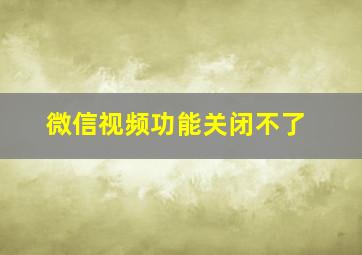 微信视频功能关闭不了